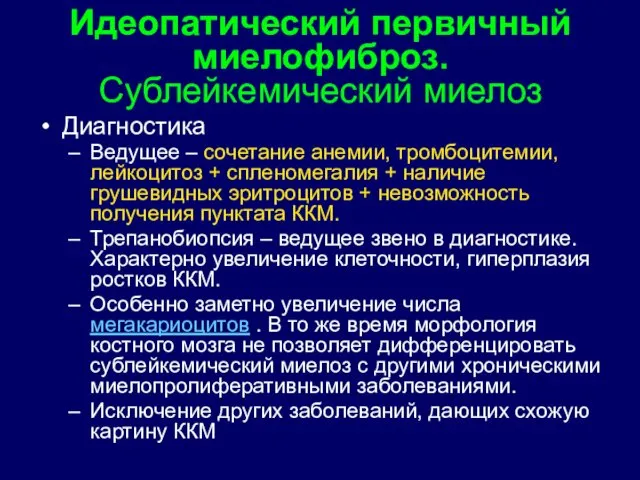 Идеопатический первичный миелофиброз.
Сублейкемический миелоз

• Диагностика
– Ведущее – сочетание анемии, тромбоцитемии, лейкоцитоз + спленомегалия + наличие грушевидных эритроцитов + невозможность получения пунктата ККМ.
– Трепанобиопсия – ведущее звено в диагностике. Характерно увеличение клеточности, гиперплазия ростков ККМ.
– Особенно заметно увеличение числа мегакариоцитов . В то же время морфология костного мозга не позволяет дифференцировать сублейкемический миелоз с другими хроническими миелопролиферативными заболеваниями.
– Исключение других заболеваний, дающих схожую картину ККМ